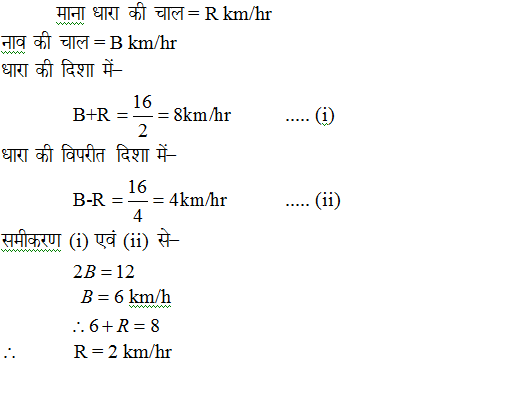 माना धारा की चाल = R km/hr

नाव की चाल = B km/hr

धारा की दिशा में–

$B+R = \frac{16}{2} = 8$km/hr ..... (i)

धारा की विपरीत दिशा में–

$B-R = \frac{16}{4} = 4$km/hr ..... (ii)

समीकरण (i) एवं (ii) से–

$2B = 12$

$B = 6$ km/h

$\therefore 6 + R = 8$

$\therefore$ R = 2 km/hr